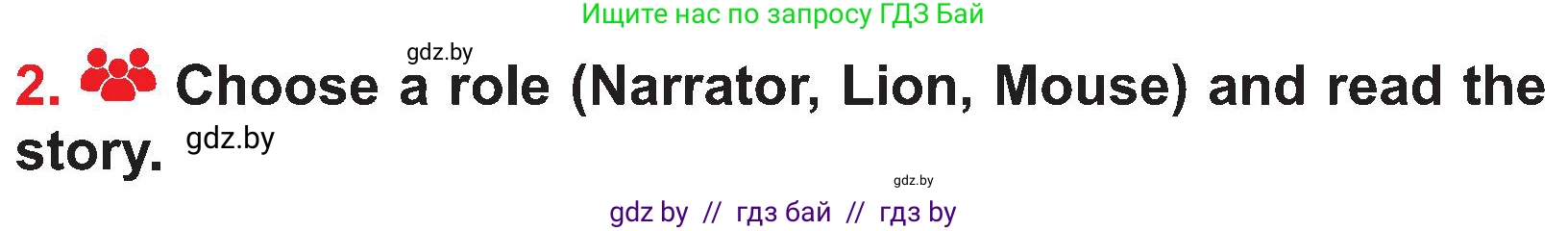 Ищите нас по запросу ГДЗ Бай

gdz.by

2. Choose a role (Narrator, Lion, Mouse) and read the story. gdz.by

gdz.by

gdz by // гдз бай // гдз by